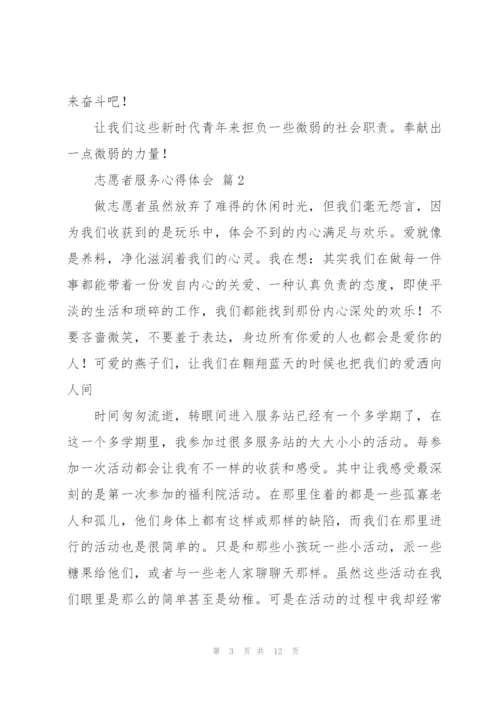 来奋斗吧！

让我们这些新时代青年来担负一些微弱的社会职责。奉献出一点微弱的力量！

志愿者服务心得体会 篇2

做志愿者虽然放弃了难得的休闲时光，但我们毫无怨言，因为我们收获到的是玩乐中，体会不到的内心满足与欢乐。爱就像是养料，净化滋润着我们的心灵。我在想：其实我们在做每一件事都能带着一份发自内心的关爱、一种认真负责的态度，即使平淡的生活和琐碎的工作，我们都能找到那份内心深处的欢乐！不要吝啬微笑，不要羞于表达，身边所有你爱的人也都会是爱你的人！可爱的燕子们，让我们在翱翔蓝天的时候也把我们的爱洒向人间

时间匆匆流逝，转眼间进入服务站已经有一个多学期了，在这一个多学期里，我参加过很多服务站的大大小小的活动。每参加一次活动都会让我有不一样的收获和感受。其中让我感受最深刻的是第一次参加的福利院活动。在那里住着的都是一些孤寡老人和孤儿，他们身体上都有这样或那样的缺陷，而我们在那里进行的活动也是很简单的。只是和那些小孩玩一些小活动，派一些糖果给他们，或者与一些老人家聊聊天那样。虽然这些活动在我们眼里是那么的简单甚至是幼稚。可是在活动的过程中我却经常

第 3 页 共 12 页